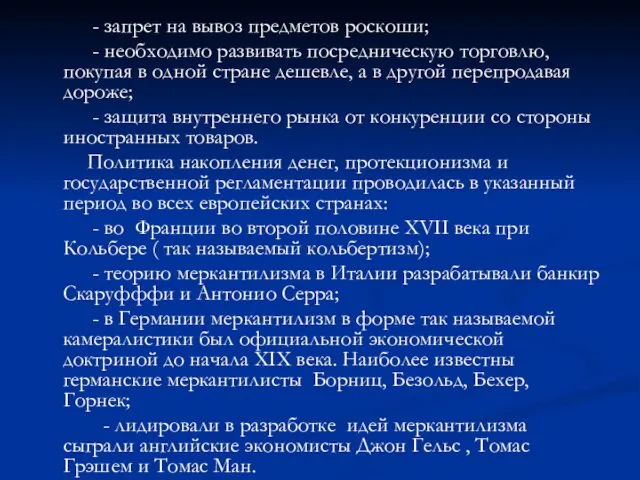 - запрет на вывоз предметов роскоши;

- необходимо развивать посредническую торговлю, покупая в одной стране дешевле, а в другой перепродавая дороже;

- защита внутреннего рынка от конкуренции со стороны иностранных товаров.

Политика накопления денег, протекционизма и государственной регламентации проводилась в указанный период во всех европейских странах:

- во Франции во второй половине XVII века при Кольбере ( так называемый кольбертизм);

- теорию меркантилизма в Италии разрабатывали банкир Скаруфффи и Антонио Серра;

- в Германии меркантилизм в форме так называемой камералистики был официальной экономической доктриной до начала XIX века. Наиболее известны германские меркантилисты Борниц, Безольд, Бехер, Горнек;

- лидировали в разработке идей меркантилизма сыграли английские экономисты Джон Гельс , Томас Грэшем и Томас Ман.